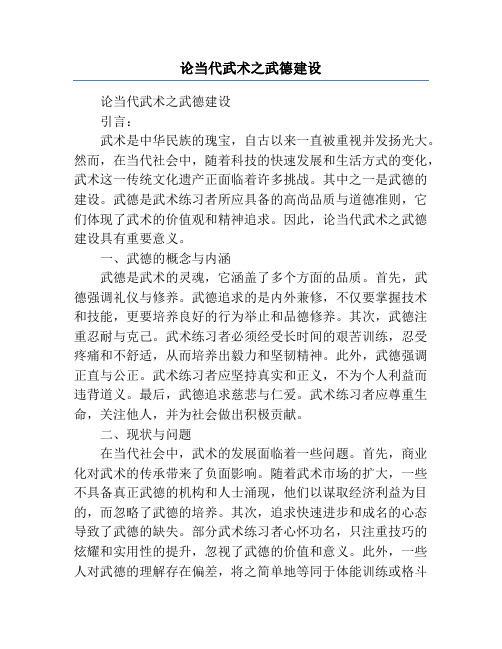 论当代武术之武德建设

论当代武术之武德建设

引言：

武术是中华民族的瑰宝，自古以来一直被重视并发扬光大。然而，在当代社会中，随着科技的快速发展和生活方式的变化，武术这一传统文化遗产正面临着许多挑战。其中之一是武德的建设。武德是武术练习者所应具备的高尚品质与道德准则，它们体现了武术的价值观和精神追求。因此，论当代武术之武德建设具有重要意义。

一、武德的概念与内涵

武德是武术的灵魂，它涵盖了多个方面的品质。首先，武德强调礼仪与修养。武德追求的是内外兼修，不仅要掌握技术和技能，更要培养良好的行为举止和品德修养。其次，武德注重忍耐与克己。武术练习者必须经受长时间的艰苦训练，忍受疼痛和不舒适，从而培养出毅力和坚韧精神。此外，武德强调正直与公正。武术练习者应坚持真实和正义，不为个人利益而违背道义。最后，武德追求慈悲与仁爱。武术练习者应尊重生命，关注他人，并为社会做出积极贡献。

二、现状与问题

在当代社会中，武术的发展面临着一些问题。首先，商业化对武术的传承带来了负面影响。随着武术市场的扩大，一些不具备真正武德的机构和人士涌现，他们以谋取经济利益为目的，而忽略了武德的培养。其次，追求快速进步和成名的心态导致了武德的缺失。部分武术练习者心怀功名，只注重技巧的炫耀和实用性的提升，忽视了武德的价值和意义。此外，一些人对武德的理解存在偏差，将之简单地等同于体能训练或格斗